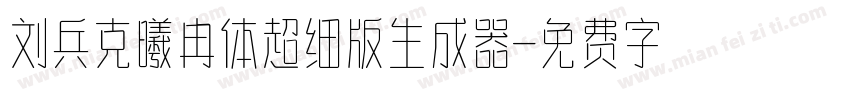 刘兵克曦冉体超细版生成器-免费字

www.mian fei zi ti.com